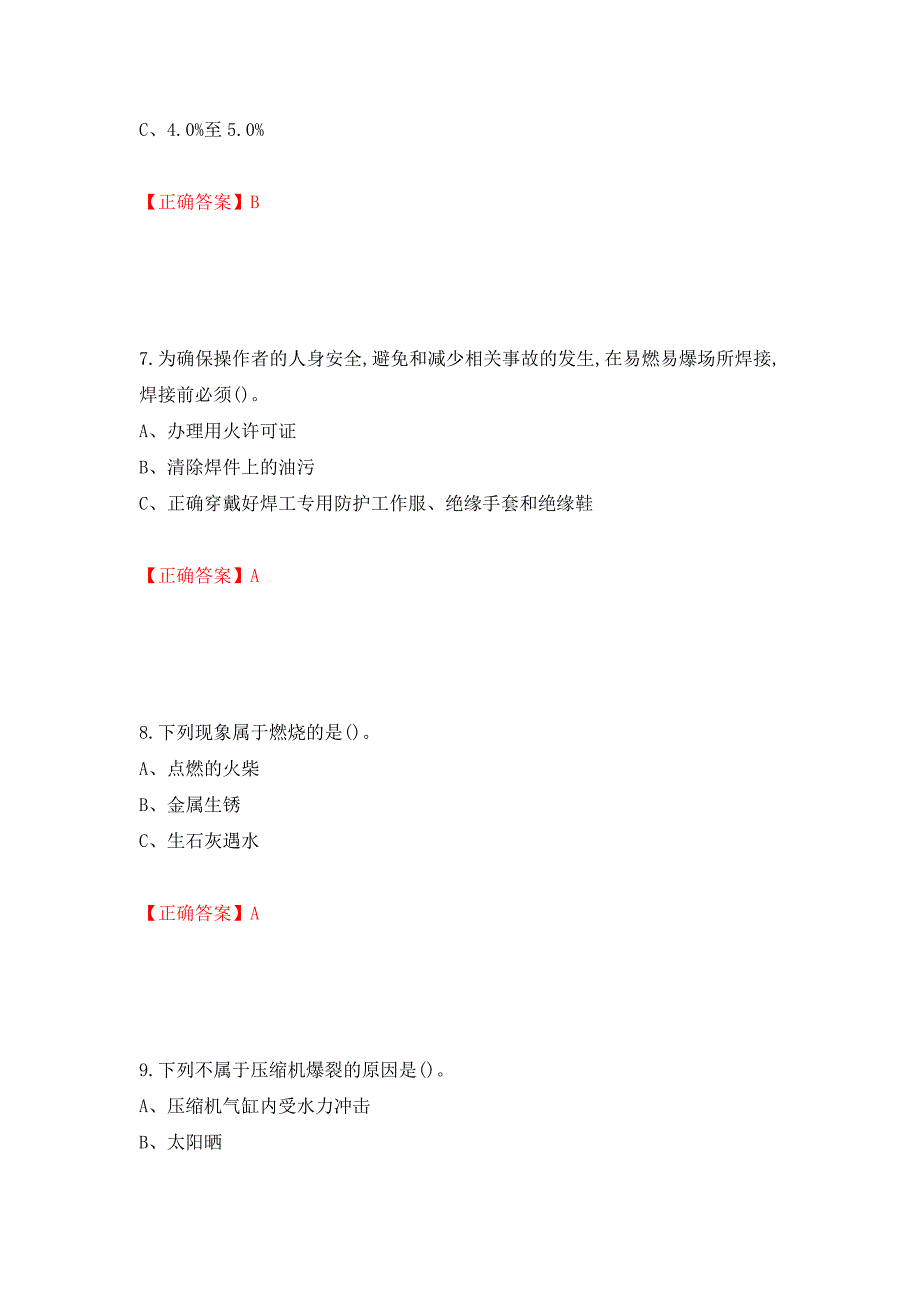 C、4.0%至 5.0%

【正确答案】B

7.为确保操作者的人身安全,避免和减少相关事故的发生,在易燃易爆场所焊接,焊接前必须()。
A、办理用火许可证
B、清除焊件上的油污
C、正确穿戴好焊工专用防护工作服、绝缘手套和绝缘鞋

【正确答案】A

8.下列现象属于燃烧的是()。
A、点燃的火柴
B、金属生锈
C、生石灰遇水

【正确答案】A

9.下列不属于压缩机爆裂的原因是()。
A、压缩机气缸内受水力冲击
B、太阳晒